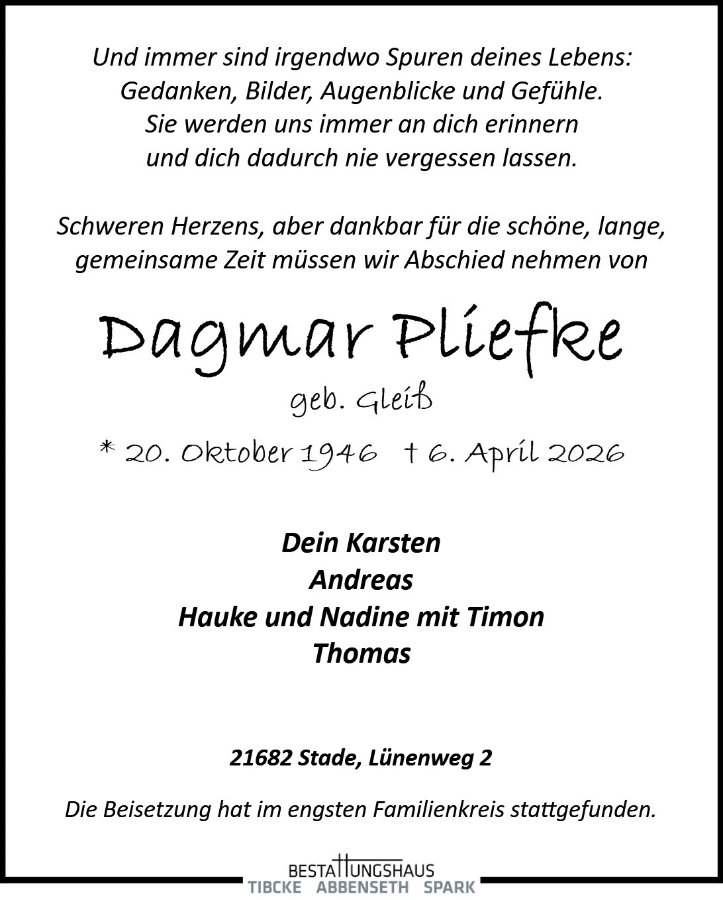 Und immer sind irgendwo Spuren deines Lebens:
Gedanken, Bilder, Augenblicke und Gefühle.
Sie werden uns immer an dich erinnern
und dich dadurch nie vergessen lassen.

Schweren Herzens, aber dankbar für die schöne, lange, gemeinsame Zeit müssen wir Abschied nehmen von

Dagmar Pliefke

geb. Gleiß

* 20. Oktober 1946 † 6. April 2026

Dein Karsten
Andreas
Hauke und Nadine mit Timon
Thomas

21682 Stade, Lünenweg 2

Die Beisetzung hat im engsten Familienkreis stattgefunden.

BESTATTUNGSHAUS
TIBCKE ABBENSETH SPARK